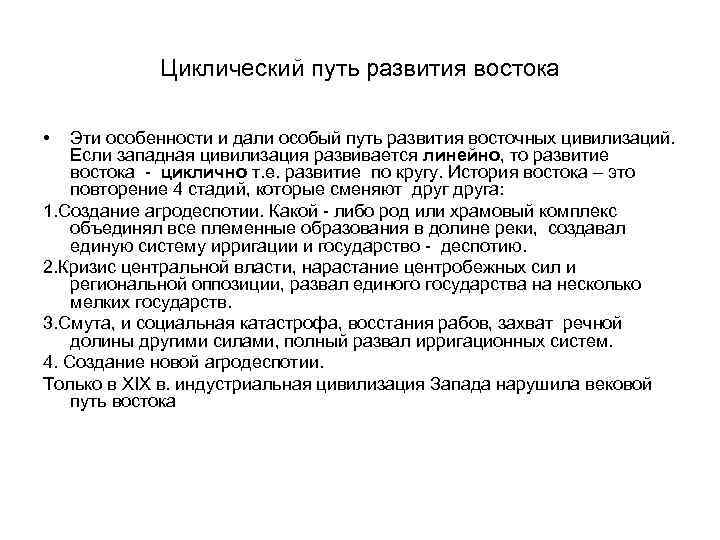 Циклический путь развития востока

• Эти особенности и дали особый путь развития восточных цивилизаций. Если западная цивилизация развивается линейно, то развитие востока - циклично т.е. развитие по кругу. История востока – это повторение 4 стадий, которые сменяют друг друга:

1.Создание агродеспотии. Какой - либо род или храмовый комплекс объединял все племенные образования в долине реки, создавал единую систему ирригации и государство - деспотию.

2.Кризис центральной власти, нарастание центробежных сил и региональной оппозиции, развал единого государства на несколько мелких государств.

3.Смута, и социальная катастрофа, восстания рабов, захват речной долины другими силами, полный развал ирригационных систем.

4. Создание новой агродеспотии.

Только в XIX в. индустриальная цивилизация Запада нарушила вековой путь востока